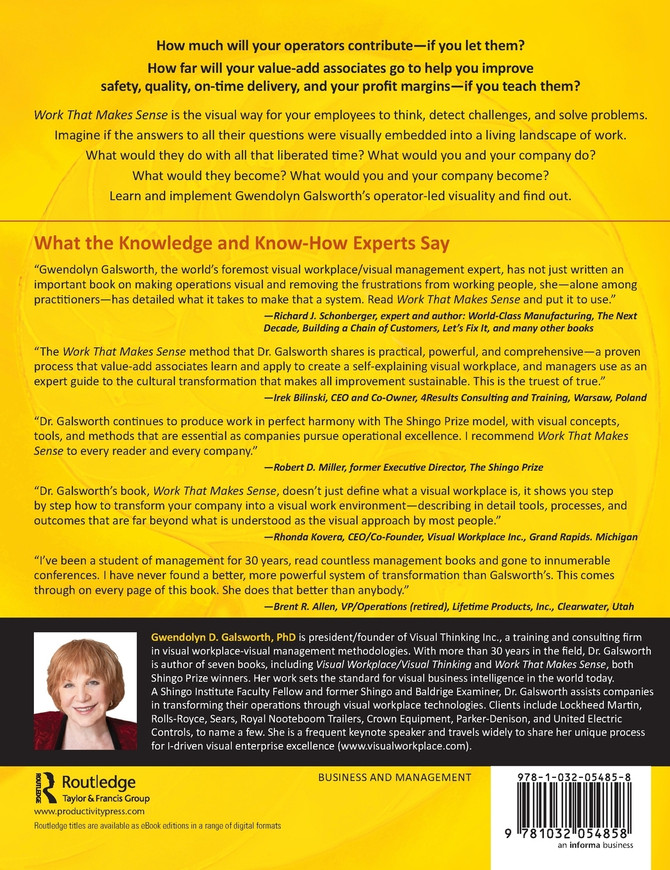 How much will your operators contribute—if you let them?
How far will your value-add associates go to help you improve safety, quality, on-time delivery, and your profit margins—if you teach them?

Work That Makes Sense is the visual way for your employees to think, detect challenges, and solve problems. Imagine if the answers to all their questions were visually embedded into a living landscape of work. What would they do with all that liberated time? What would you and your company do? What would they become? What would you and your company become? Learn and implement Gwendolyn Galsworth's operator-led visuality and find out.

What the Knowledge and Know-How Experts Say

"Gwendolyn Galsworth, the world's foremost visual workplace/visual management expert, has not just written an important book on making operations visual and removing the frustrations from working people, she—alone among practitioners—has detailed what it takes to make that a system. Read Work That Makes Sense and put it to use."
—Richard J. Schonberger, expert and author: World-Class Manufacturing, The Next Decade, Building a Chain of Customers, Let's Fix It, and many other books

"The Work That Makes Sense method that Dr. Galsworth shares is practical, powerful, and comprehensive—a proven process that value-add associates learn and apply to create a self-explaining visual workplace, and managers use as an expert guide to the cultural transformation that makes all improvement sustainable. This is the truest of true."
—Irek Bilinski, CEO and Co-Owner, 4Results Consulting and Training, Warsaw, Poland

"Dr. Galsworth continues to produce work in perfect harmony with The Shingo Prize model, with visual concepts, tools, and methods that are essential as companies pursue operational excellence. I recommend Work That Makes Sense to every reader and every company."
—Robert D. Miller, former Executive Director, The Shingo Prize

"Dr. Galsworth's book, Work That Makes Sense, doesn't just define what a visual workplace is, it shows you step by step how to transform your company into a visual work environment—describing in detail tools, processes, and outcomes that are far beyond what is understood as the visual approach by most people."
—Rhonda Kovera, CEO/Co-Founder, Visual Workplace Inc., Grand Rapids. Michigan

"I've been a student of management for 30 years, read countless management books and gone to innumerable conferences. I have never found a better, more powerful system of transformation than Galsworth's. This comes through on every page of this book. She does that better than anybody."
—Brent R. Allen, VP/Operations (retired), Lifetime Products, Inc., Clearwater, Utah

Gwendolyn D. Galsworth, PhD is president/founder of Visual Thinking Inc., a training and consulting firm in visual workplace-visual management methodologies. With more than 30 years in the field, Dr. Galsworth is author of seven books, including Visual Workplace/Visual Thinking and Work That Makes Sense, both Shingo Prize winners. Her work sets the standard for visual business intelligence in the world today. A Shingo Institute Faculty Fellow and former Shingo and Baldrige Examiner, Dr. Galsworth assists companies in transforming their operations through visual workplace technologies. Clients include Lockheed Martin, Rolls-Royce, Sears, Royal Nooteboom Trailers, Crown Equipment, Parker-Denison, and United Electric Controls, to name a few. She is a frequent keynote speaker and travels widely to share her unique process for I-driven visual enterprise excellence (www.visualworkplace.com).

Routledge
Taylor & Francis Group
www.productivitypress.com
Routledge titles are available as eBook editions in a range of digital formats

BUSINESS AND MANAGEMENT

978-1-032-05485-8
9 781032 054858
an informa business